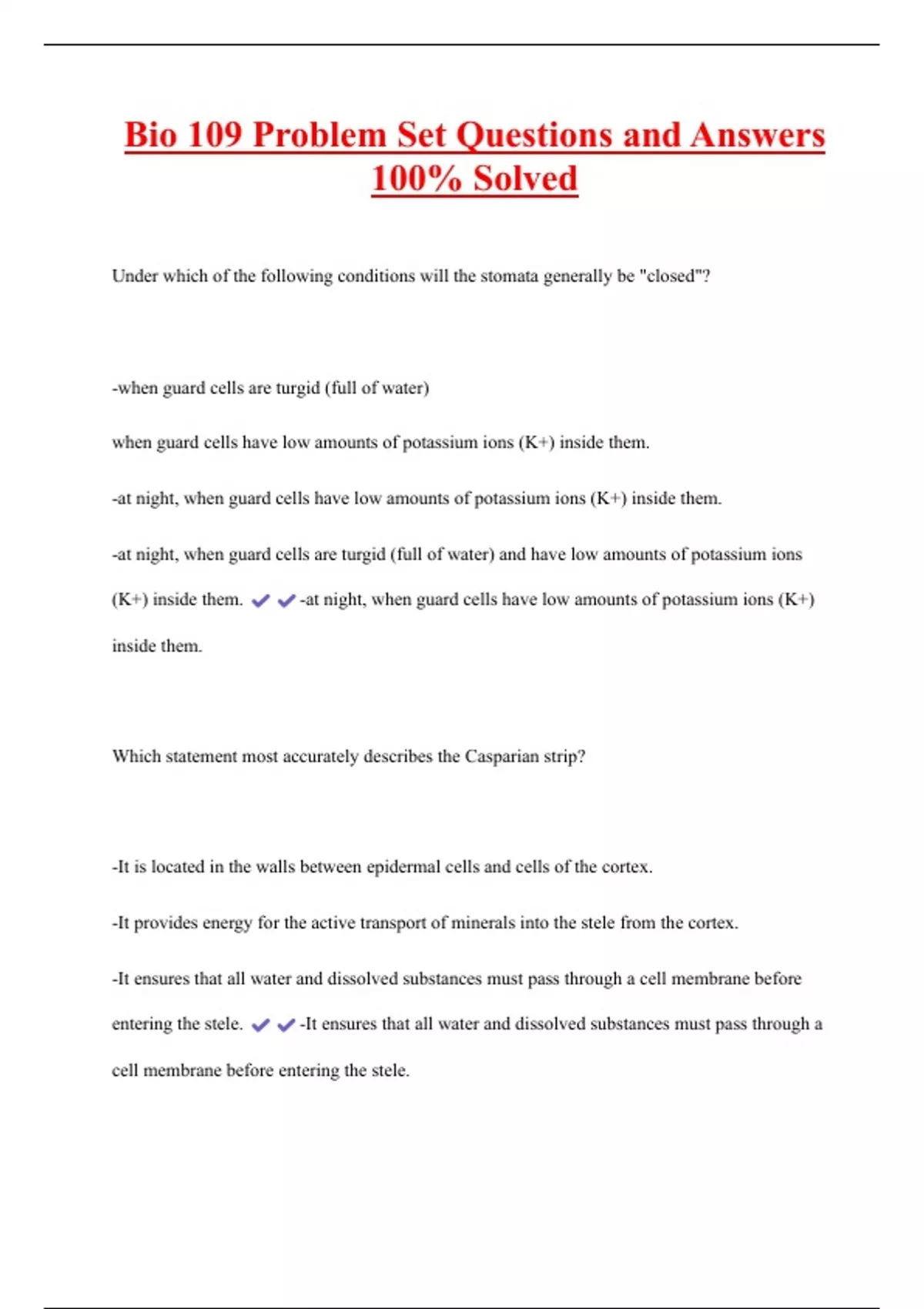 Bio 109 Problem Set Questions and Answers 100% Solved

Under which of the following conditions will the stomata generally be "closed"?

-when guard cells are turgid (full of water)

when guard cells have low amounts of potassium ions (K+) inside them.

-at night, when guard cells have low amounts of potassium ions (K+) inside them.

-at night, when guard cells are turgid (full of water) and have low amounts of potassium ions (K+) inside them. ✔✔-at night, when guard cells have low amounts of potassium ions (K+) inside them.

Which statement most accurately describes the Casparian strip?

-It is located in the walls between epidermal cells and cells of the cortex.

-It provides energy for the active transport of minerals into the stele from the cortex.

-It ensures that all water and dissolved substances must pass through a cell membrane before entering the stele. ✔✔-It ensures that all water and dissolved substances must pass through a cell membrane before entering the stele.